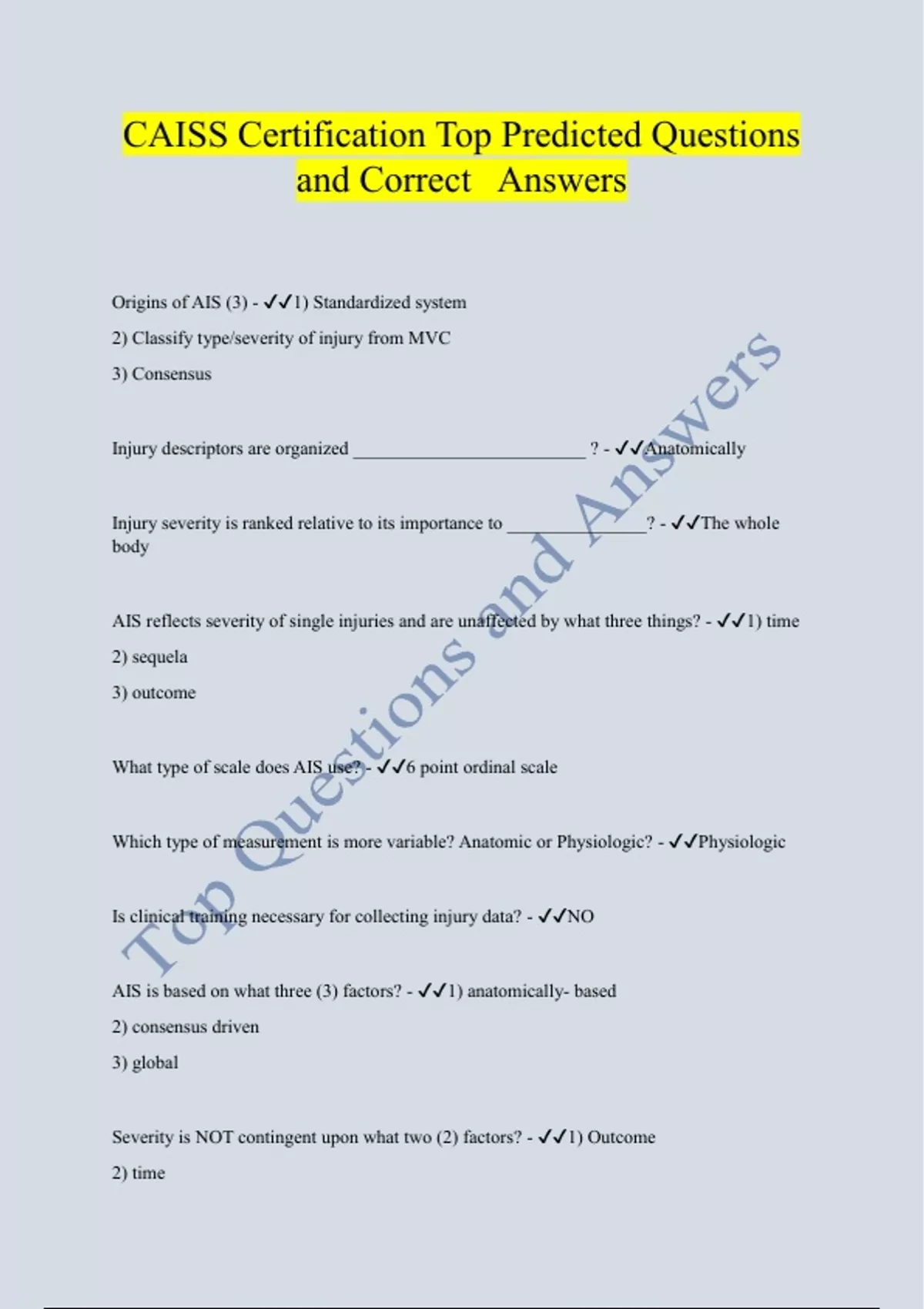 CAISS Certification Top Predicted Questions and Correct Answers

Origins of AIS (3) - ✓✓1) Standardized system

2) Classify type/severity of injury from MVC

3) Consensus

Injury descriptors are organized ____ ? - ✓✓Anatomically

Injury severity is ranked relative to its importance to ____? - ✓✓The whole body

AIS reflects severity of single injuries and are unaffected by what three things? - ✓✓1) time

2) sequela

3) outcome

What type of scale does AIS use? - ✓✓6 point ordinal scale

Which type of measurement is more variable? Anatomic or Physiologic? - ✓✓Physiologic

Is clinical training necessary for collecting injury data? - ✓✓NO

AIS is based on what three (3) factors? - ✓✓1) anatomically- based

2) consensus driven

3) global

Severity is NOT contingent upon what two (2) factors? - ✓✓1) Outcome

2) time

Top Questions and Answers